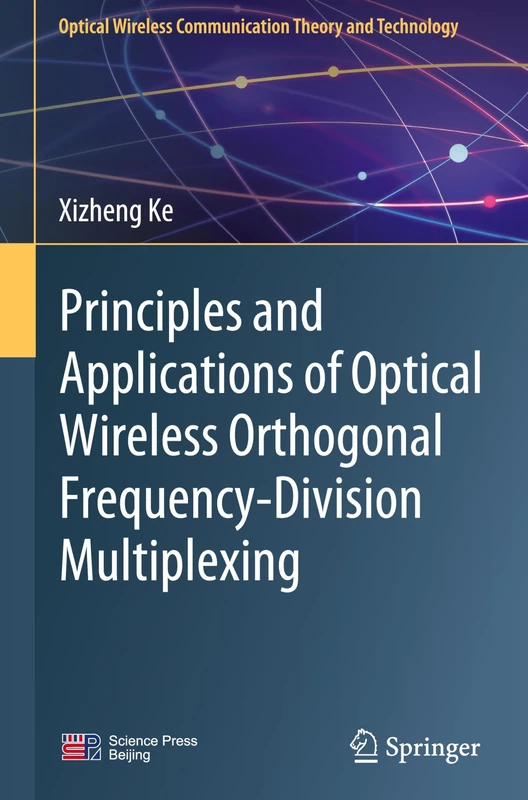 Optical Wireless Communication Theory and Technology

Xizheng Ke

Principles and Applications of Optical Wireless Orthogonal Frequency-Division Multiplexing

Science Press Beijing

Springer